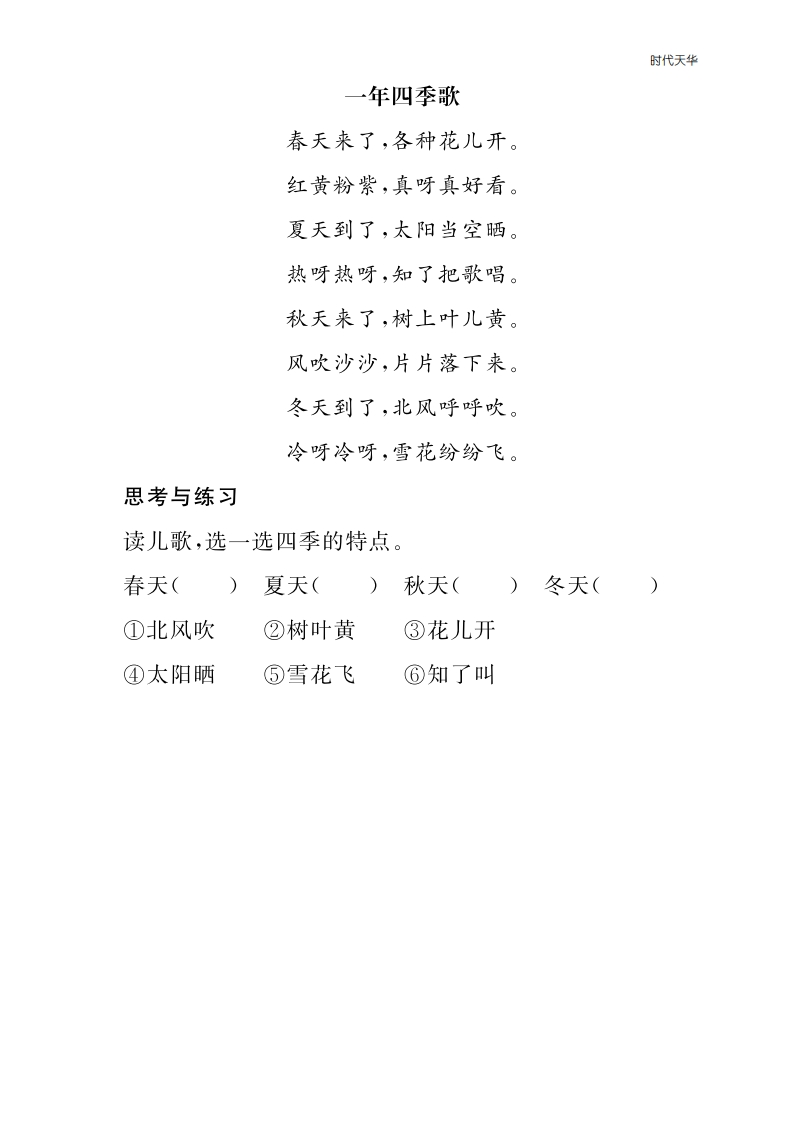 时代天华

一年四季歌

春天来了，各种花儿开。

红黄粉紫，真呀真好看。

夏天到了，太阳当空晒。

热呀热呀，知了把歌唱。

秋天来了，树上叶儿黄。

风吹沙沙，片片落下来。

冬天到了，北风呼呼吹。

冷呀冷呀，雪花纷纷飞。

思考与练习

读儿歌，选一选四季的特点。

春天（　　）　夏天（　　）　秋天（　　）　冬天（　　）

①北风吹　②树叶黄　③花儿开

④太阳晒　⑤雪花飞　⑥知了叫